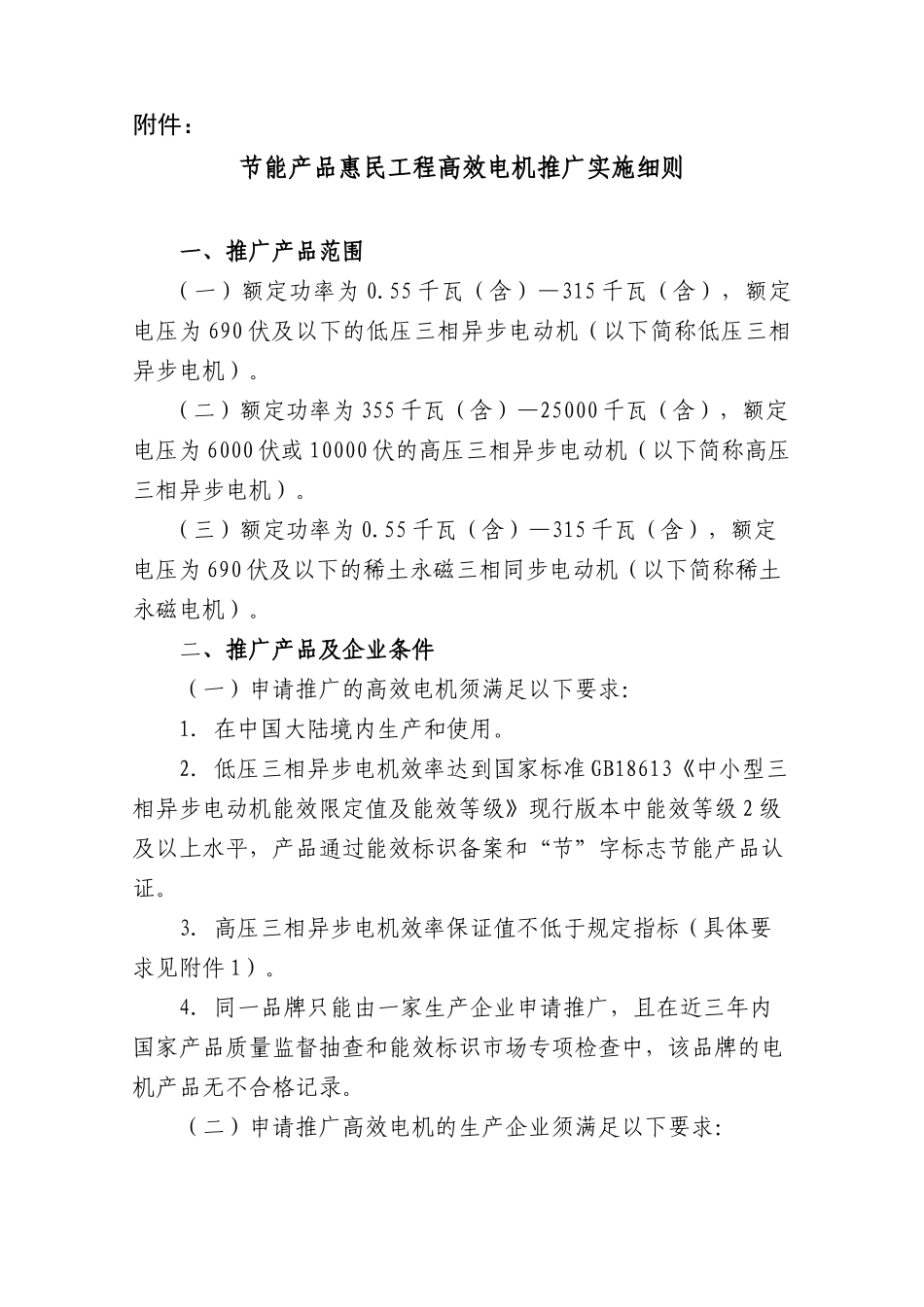 附件：

节能产品惠民工程高效电机推广实施细则

一、推广产品范围

（一）额定功率为 0.55 千瓦（含）—315 千瓦（含），额定电压为 690 伏及以下的低压三相异步电动机（以下简称低压三相异步电机）。

（二）额定功率为 355 千瓦（含）—25000 千瓦（含），额定电压为 6000 伏或 10000 伏的高压三相异步电动机（以下简称高压三相异步电机）。

（三）额定功率为 0.55 千瓦（含）—315 千瓦（含），额定电压为 690 伏及以下的稀土永磁三相同步电动机（以下简称稀土永磁电机）。

二、推广产品及企业条件

（一）申请推广的高效电机须满足以下要求:

1. 在中国大陆境内生产和使用。

2. 低压三相异步电机效率达到国家标准 GB18613《中小型三相异步电动机能效限定值及能效等级》现行版本中能效等级 2 级及以上水平，产品通过能效标识备案和“节”字标志节能产品认证。

3. 高压三相异步电机效率保证值不低于规定指标（具体要求见附件 1）。

4. 同一品牌只能由一家生产企业申请推广，且在近三年内国家产品质量监督抽查和能效标识市场专项检查中，该品牌的电机产品无不合格记录。

（二）申请推广高效电机的生产企业须满足以下要求: